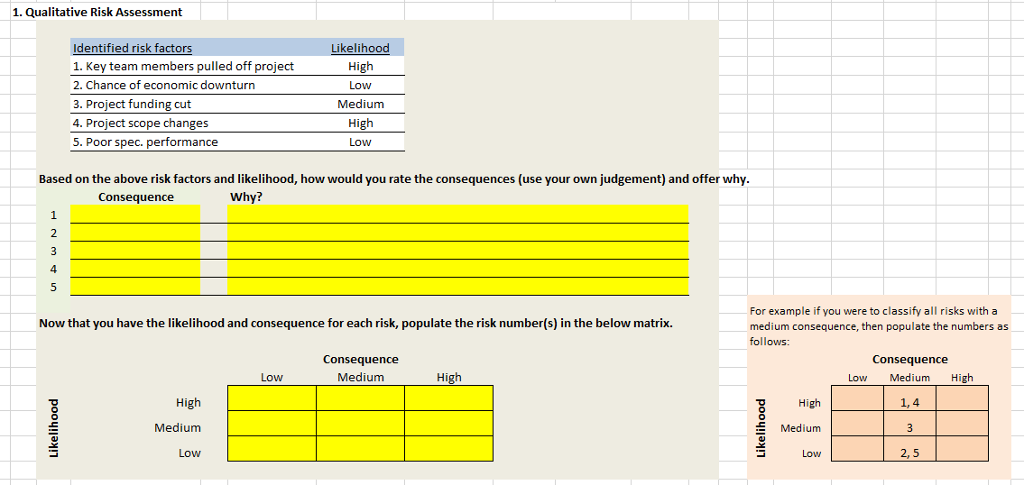 1. Qualitative Risk Assessment

| Identified risk factors | Likelihood |
|---|---|
| 1. Key team members pulled off project | High |
| 2. Chance of economic downturn | Low |
| 3. Project funding cut | Medium |
| 4. Project scope changes | High |
| 5. Poor spec. performance | Low |

Based on the above risk factors and likelihood, how would you rate the consequences (use your own judgement) and offer why.

| | Consequence | Why? |
|---|---|---|
| 1 | | |
| 2 | | |
| 3 | | |
| 4 | | |
| 5 | | |

Now that you have the likelihood and consequence for each risk, populate the risk number(s) in the below matrix.

Consequence

| Likelihood | Low | Medium | High |
|---|---|---|---|
| High | | | |
| Medium | | | |
| Low | | | |

For example if you were to classify all risks with a medium consequence, then populate the numbers as follows:

Consequence

| Likelihood | Low | Medium | High |
|---|---|---|---|
| High | | 1, 4 | |
| Medium | | 3 | |
| Low | | 2, 5 | |